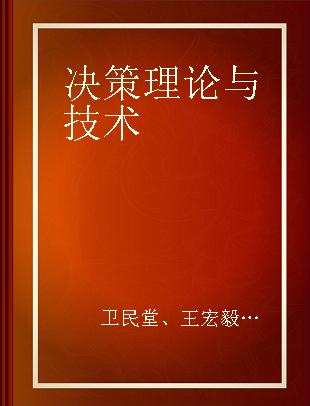 决策理论与技术

卫民堂、王宏毅…